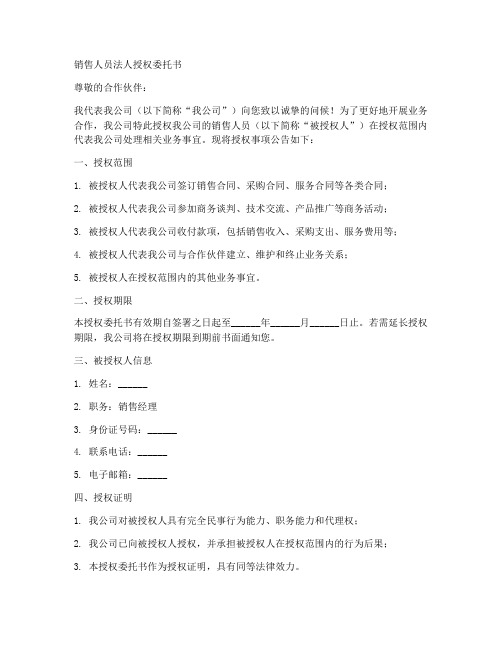 销售人员法人授权委托书

尊敬的合作伙伴：

我代表我公司（以下简称“我公司”）向您致以诚挚的问候！为了更好地开展业务合作，我公司特此授权我公司的销售人员（以下简称“被授权人”）在授权范围内代表我公司处理相关业务事宜。现将授权事项公告如下：

一、授权范围

1. 被授权人代表我公司签订销售合同、采购合同、服务合同等各类合同；

2. 被授权人代表我公司参加商务谈判、技术交流、产品推广等商务活动；

3. 被授权人代表我公司收付款项，包括销售收入、采购支出、服务费用等；

4. 被授权人代表我公司与合作伙伴建立、维护和终止业务关系；

5. 被授权人在授权范围内的其他业务事宜。

二、授权期限

本授权委托书有效期自签署之日起至______年______月______日止。若需延长授权期限，我公司将在授权期限到期前书面通知您。

三、被授权人信息

1. 姓名：______

2. 职务：销售经理

3. 身份证号码：______

4. 联系电话：______

5. 电子邮箱：______

四、授权证明

1. 我公司对被授权人具有完全民事行为能力、职务能力和代理权；

2. 我公司已向被授权人授权，并承担被授权人在授权范围内的行为后果；

3. 本授权委托书作为授权证明，具有同等法律效力。